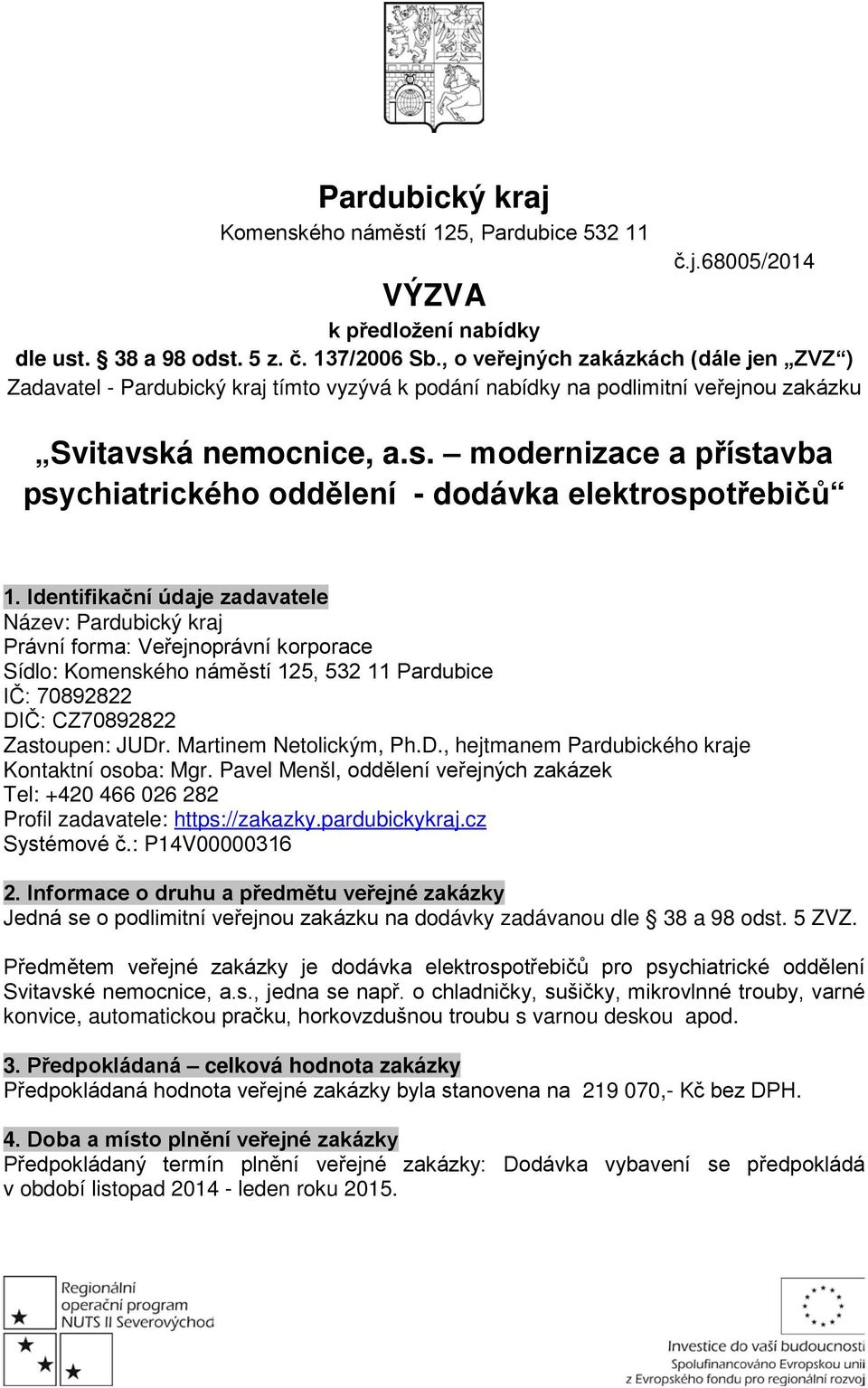 Pardubický kraj
Komenského náměstí 125, Pardubice 532 11

č.j.68005/2014

VÝZVA
k předložení nabídky
dle ust. § 38 a 98 odst. 5 z. č. 137/2006 Sb., o veřejných zakázkách (dále jen „ZVZ“)
Zadavatel - Pardubický kraj tímto vyzývá k podání nabídky na podlimitní veřejnou zakázku

„Svitavská nemocnice, a.s. – modernizace a přístavba psychiatrického oddělení - dodávka elektrospotřebičů“

1. Identifikační údaje zadavatele
Název: Pardubický kraj
Právní forma: Veřejnoprávní korporace
Sídlo: Komenského náměstí 125, 532 11 Pardubice
IČ: 70892822
DIČ: CZ70892822
Zastoupen: JUDr. Martinem Netolickým, Ph.D., hejtmanem Pardubického kraje
Kontaktní osoba: Mgr. Pavel Menšl, oddělení veřejných zakázek
Tel: +420 466 026 282
Profil zadavatele: https://zakazky.pardubickykraj.cz
Systémové č.: P14V00000316

2. Informace o druhu a předmětu veřejné zakázky
Jedná se o podlimitní veřejnou zakázku na dodávky zadávanou dle § 38 a 98 odst. 5 ZVZ.

Předmětem veřejné zakázky je dodávka elektrospotřebičů pro psychiatrické oddělení Svitavské nemocnice, a.s., jedna se např. o chladničky, sušičky, mikrovlnné trouby, varné konvice, automatickou pračku, horkovzdušnou troubu s varnou deskou apod.

3. Předpokládaná – celková hodnota zakázky
Předpokládaná hodnota veřejné zakázky byla stanovena na 219 070,- Kč bez DPH.

4. Doba a místo plnění veřejné zakázky
Předpokládaný termín plnění veřejné zakázky: Dodávka vybavení se předpokládá v období listopad 2014 - leden roku 2015.

Regionální operační program NUTS II Severovýchod

Investice do vaší budoucnosti
Spolufinancováno Evropskou unií
z Evropského fondu pro regionální rozvoj